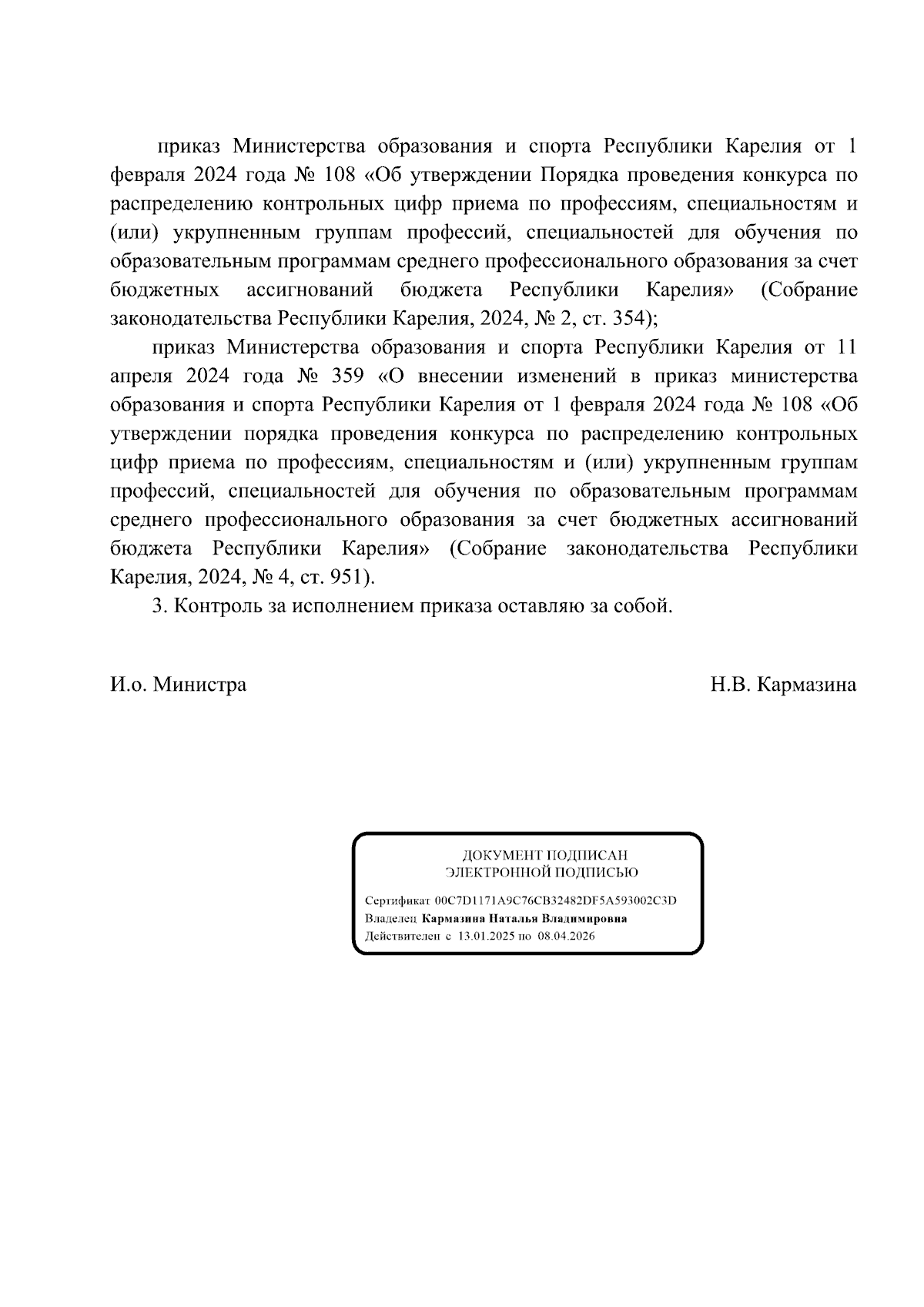 приказ Министерства образования и спорта Республики Карелия от 1 февраля 2024 года № 108 «Об утверждении Порядка проведения конкурса по распределению контрольных цифр приема по профессиям, специальностям и (или) укрупненным группам профессий, специальностей для обучения по образовательным программам среднего профессионального образования за счет бюджетных ассигнований бюджета Республики Карелия» (Собрание законодательства Республики Карелия, 2024, № 2, ст. 354);

приказ Министерства образования и спорта Республики Карелия от 11 апреля 2024 года № 359 «О внесении изменений в приказ министерства образования и спорта Республики Карелия от 1 февраля 2024 года № 108 «Об утверждении порядка проведения конкурса по распределению контрольных цифр приема по профессиям, специальностям и (или) укрупненным группам профессий, специальностей для обучения по образовательным программам среднего профессионального образования за счет бюджетных ассигнований бюджета Республики Карелия» (Собрание законодательства Республики Карелия, 2024, № 4, ст. 951).

3. Контроль за исполнением приказа оставляю за собой.

И.о. Министра

Н.В. Кармазина

ДОКУМЕНТ ПОДПИСАН
ЭЛЕКТРОННОЙ ПОДПИСЬЮ

Сертификат 00C7D1171A9C76CB32482DF5A593002C3D
Владелец Кармазина Наталья Владимировна
Действителен с 13.01.2025 по 08.04.2026